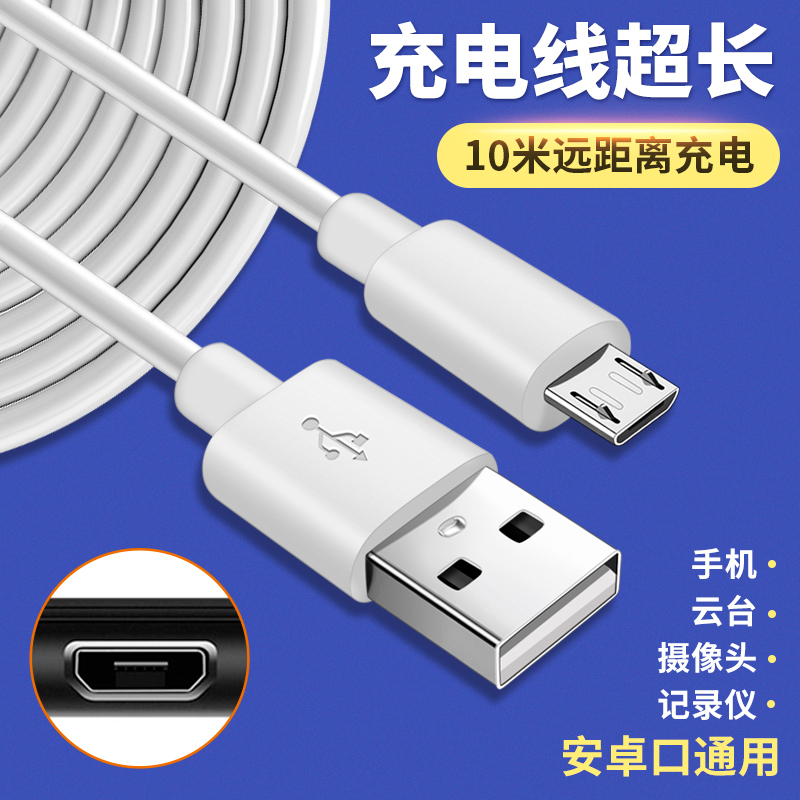 充电线超长

10米远距离充电

手机 •
云台 •
摄像头 •
记录仪 •
安卓口通用